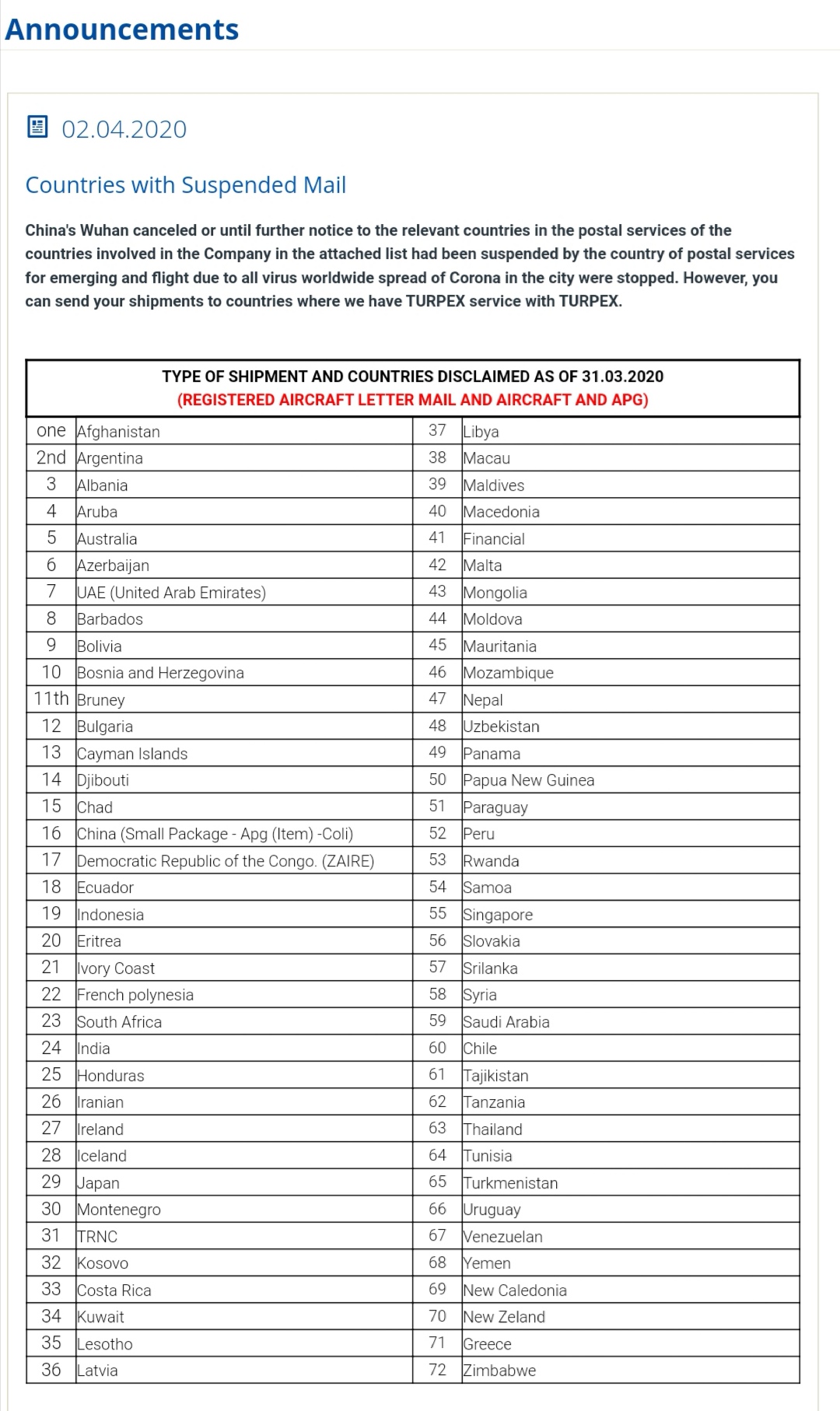 Announcements

02.04.2020

Countries with Suspended Mail

China's Wuhan canceled or until further notice to the relevant countries in the postal services of the countries involved in the Company in the attached list had been suspended by the country of postal services for emerging and flight due to all virus worldwide spread of Corona in the city were stopped. However, you can send your shipments to countries where we have TURPEX service with TURPEX.

TYPE OF SHIPMENT AND COUNTRIES DISCLAIMED AS OF 31.03.2020
(REGISTERED AIRCRAFT LETTER MAIL AND AIRCRAFT AND APG)

| | | | |
|---|---|---|---|
| one | Afghanistan | 37 | Libya |
| 2nd | Argentina | 38 | Macau |
| 3 | Albania | 39 | Maldives |
| 4 | Aruba | 40 | Macedonia |
| 5 | Australia | 41 | Financial |
| 6 | Azerbaijan | 42 | Malta |
| 7 | UAE (United Arab Emirates) | 43 | Mongolia |
| 8 | Barbados | 44 | Moldova |
| 9 | Bolivia | 45 | Mauritania |
| 10 | Bosnia and Herzegovina | 46 | Mozambique |
| 11th | Bruney | 47 | Nepal |
| 12 | Bulgaria | 48 | Uzbekistan |
| 13 | Cayman Islands | 49 | Panama |
| 14 | Djibouti | 50 | Papua New Guinea |
| 15 | Chad | 51 | Paraguay |
| 16 | China (Small Package - Apg (Item) -Coli) | 52 | Peru |
| 17 | Democratic Republic of the Congo. (ZAIRE) | 53 | Rwanda |
| 18 | Ecuador | 54 | Samoa |
| 19 | Indonesia | 55 | Singapore |
| 20 | Eritrea | 56 | Slovakia |
| 21 | Ivory Coast | 57 | Srilanka |
| 22 | French polynesia | 58 | Syria |
| 23 | South Africa | 59 | Saudi Arabia |
| 24 | India | 60 | Chile |
| 25 | Honduras | 61 | Tajikistan |
| 26 | Iranian | 62 | Tanzania |
| 27 | Ireland | 63 | Thailand |
| 28 | Iceland | 64 | Tunisia |
| 29 | Japan | 65 | Turkmenistan |
| 30 | Montenegro | 66 | Uruguay |
| 31 | TRNC | 67 | Venezuelan |
| 32 | Kosovo | 68 | Yemen |
| 33 | Costa Rica | 69 | New Caledonia |
| 34 | Kuwait | 70 | New Zeland |
| 35 | Lesotho | 71 | Greece |
| 36 | Latvia | 72 | Zimbabwe |